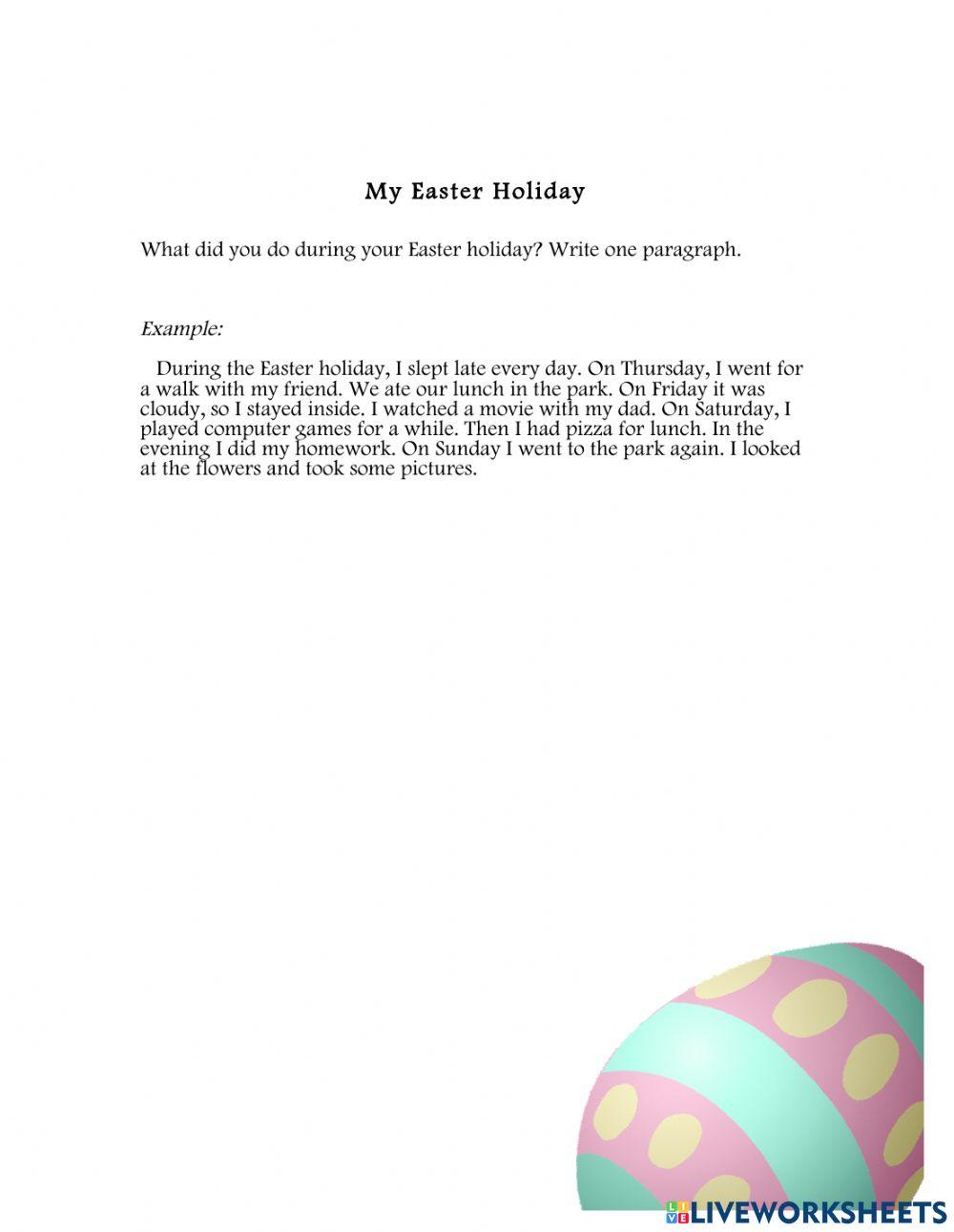 My Easter Holiday

What did you do during your Easter holiday? Write one paragraph.

Example:

During the Easter holiday, I slept late every day. On Thursday, I went for a walk with my friend. We ate our lunch in the park. On Friday it was cloudy, so I stayed inside. I watched a movie with my dad. On Saturday, I played computer games for a while. Then I had pizza for lunch. In the evening I did my homework. On Sunday I went to the park again. I looked at the flowers and took some pictures.

LIVEWORKSHEETS